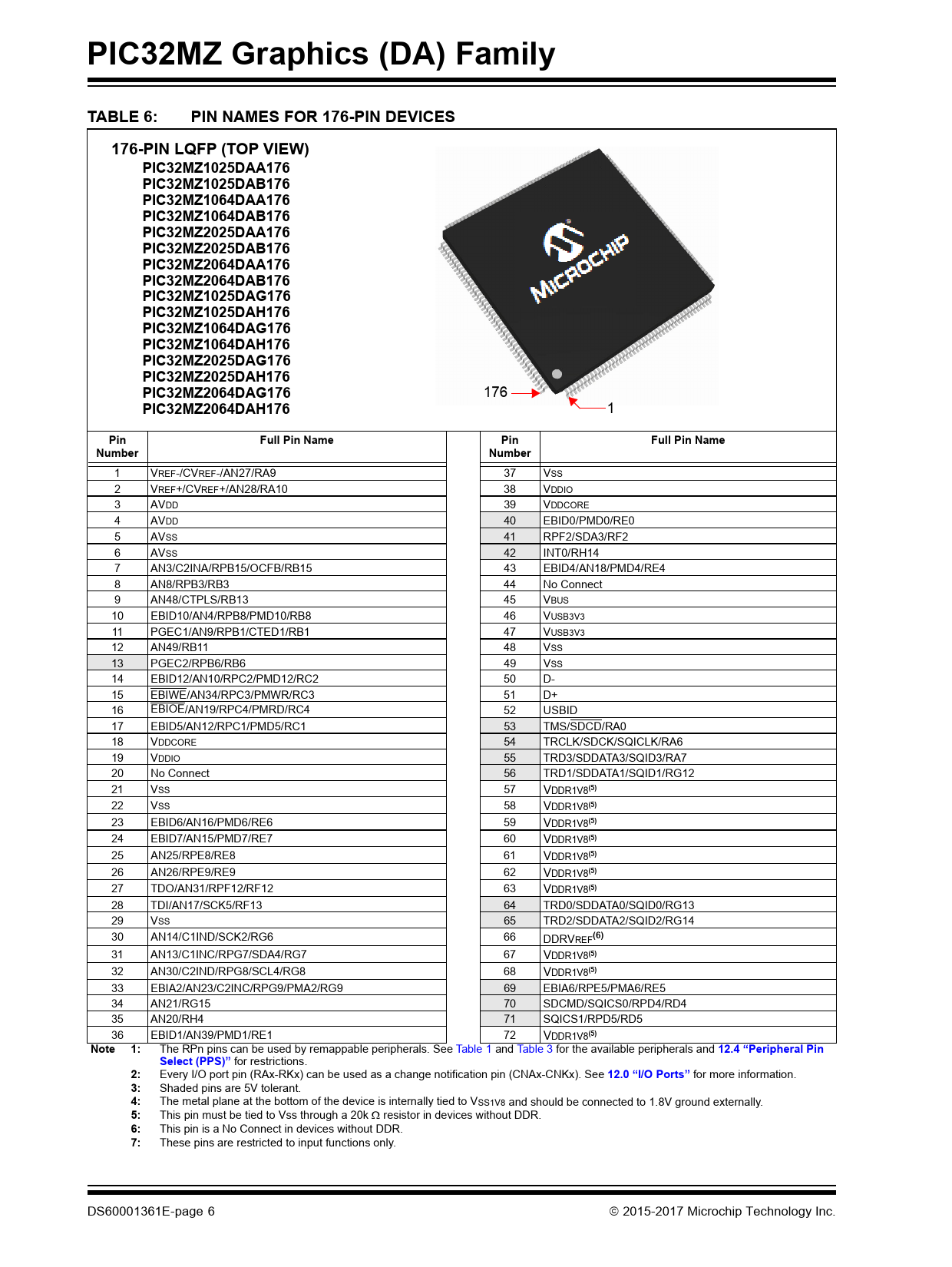 PIC32MZ Graphics (DA) Family

TABLE 6: PIN NAMES FOR 176-PIN DEVICES

176-PIN LQFP (TOP VIEW)
PIC32MZ1025DAA176
PIC32MZ1025DAB176
PIC32MZ1064DAA176
PIC32MZ1064DAB176
PIC32MZ2025DAA176
PIC32MZ2025DAB176
PIC32MZ2064DAA176
PIC32MZ2064DAB176
PIC32MZ1025DAG176
PIC32MZ1025DAH176
PIC32MZ1064DAG176
PIC32MZ1064DAH176
PIC32MZ2025DAG176
PIC32MZ2025DAH176
PIC32MZ2064DAG176
PIC32MZ2064DAH176

MICROCHIP

176

1

| Pin Number | Full Pin Name |
|---|---|
| 1 | VREF-/CVREF-/AN27/RA9 |
| 2 | VREF+/CVREF+/AN28/RA10 |
| 3 | AVDD |
| 4 | AVDD |
| 5 | AVSS |
| 6 | AVSS |
| 7 | AN3/C2INA/RPB15/OCFB/RB15 |
| 8 | AN8/RPB3/RB3 |
| 9 | AN48/CTPLS/RB13 |
| 10 | EBID10/AN4/RPB8/PMD10/RB8 |
| 11 | PGEC1/AN9/RPB1/CTED1/RB1 |
| 12 | AN49/RB11 |
| 13 | PGEC2/RPB6/RB6 |
| 14 | EBID12/AN10/RPC2/PMD12/RC2 |
| 15 | EBIWE/AN34/RPC3/PMWR/RC3 |
| 16 | EBIOE/AN19/RPC4/PMRD/RC4 |
| 17 | EBID5/AN12/RPC1/PMD5/RC1 |
| 18 | VDDCORE |
| 19 | VDDIO |
| 20 | No Connect |
| 21 | VSS |
| 22 | VSS |
| 23 | EBID6/AN16/PMD6/RE6 |
| 24 | EBID7/AN15/PMD7/RE7 |
| 25 | AN25/RPE8/RE8 |
| 26 | AN26/RPE9/RE9 |
| 27 | TDO/AN31/RPF12/RF12 |
| 28 | TDI/AN17/SCK5/RF13 |
| 29 | VSS |
| 30 | AN14/C1IND/SCK2/RG6 |
| 31 | AN13/C1INC/RPG7/SDA4/RG7 |
| 32 | AN30/C2IND/RPG8/SCL4/RG8 |
| 33 | EBIA2/AN23/C2INC/RPG9/PMA2/RG9 |
| 34 | AN21/RG15 |
| 35 | AN20/RH4 |
| 36 | EBID1/AN39/PMD1/RE1 |

| Pin Number | Full Pin Name |
|---|---|
| 37 | VSS |
| 38 | VDDIO |
| 39 | VDDCORE |
| 40 | EBID0/PMD0/RE0 |
| 41 | RPF2/SDA3/RF2 |
| 42 | INT0/RH14 |
| 43 | EBID4/AN18/PMD4/RE4 |
| 44 | No Connect |
| 45 | VBUS |
| 46 | VUSB3V3 |
| 47 | VUSB3V3 |
| 48 | VSS |
| 49 | VSS |
| 50 | D- |
| 51 | D+ |
| 52 | USBID |
| 53 | TMS/SDCD/RA0 |
| 54 | TRCLK/SDCK/SQICLK/RA6 |
| 55 | TRD3/SDDATA3/SQID3/RA7 |
| 56 | TRD1/SDDATA1/SQID1/RG12 |
| 57 | VDDR1V8$^{(5)}$ |
| 58 | VDDR1V8$^{(5)}$ |
| 59 | VDDR1V8$^{(5)}$ |
| 60 | VDDR1V8$^{(5)}$ |
| 61 | VDDR1V8$^{(5)}$ |
| 62 | VDDR1V8$^{(5)}$ |
| 63 | VDDR1V8$^{(5)}$ |
| 64 | TRD0/SDDATA0/SQID0/RG13 |
| 65 | TRD2/SDDATA2/SQID2/RG14 |
| 66 | DDRVREF$^{(6)}$ |
| 67 | VDDR1V8$^{(5)}$ |
| 68 | VDDR1V8$^{(5)}$ |
| 69 | EBIA6/RPE5/PMA6/RE5 |
| 70 | SDCMD/SQICS0/RPD4/RD4 |
| 71 | SQICS1/RPD5/RD5 |
| 72 | VDDR1V8$^{(5)}$ |

Note 1: The RPn pins can be used by remappable peripherals. See Table 1 and Table 3 for the available peripherals and 12.4 “Peripheral Pin Select (PPS)” for restrictions.
2: Every I/O port pin (RAx-RKx) can be used as a change notification pin (CNAx-CNKx). See 12.0 “I/O Ports” for more information.
3: Shaded pins are 5V tolerant.
4: The metal plane at the bottom of the device is internally tied to VSS1V8 and should be connected to 1.8V ground externally.
5: This pin must be tied to Vss through a 20k Ω resistor in devices without DDR.
6: This pin is a No Connect in devices without DDR.
7: These pins are restricted to input functions only.

DS60001361E-page 6
© 2015-2017 Microchip Technology Inc.